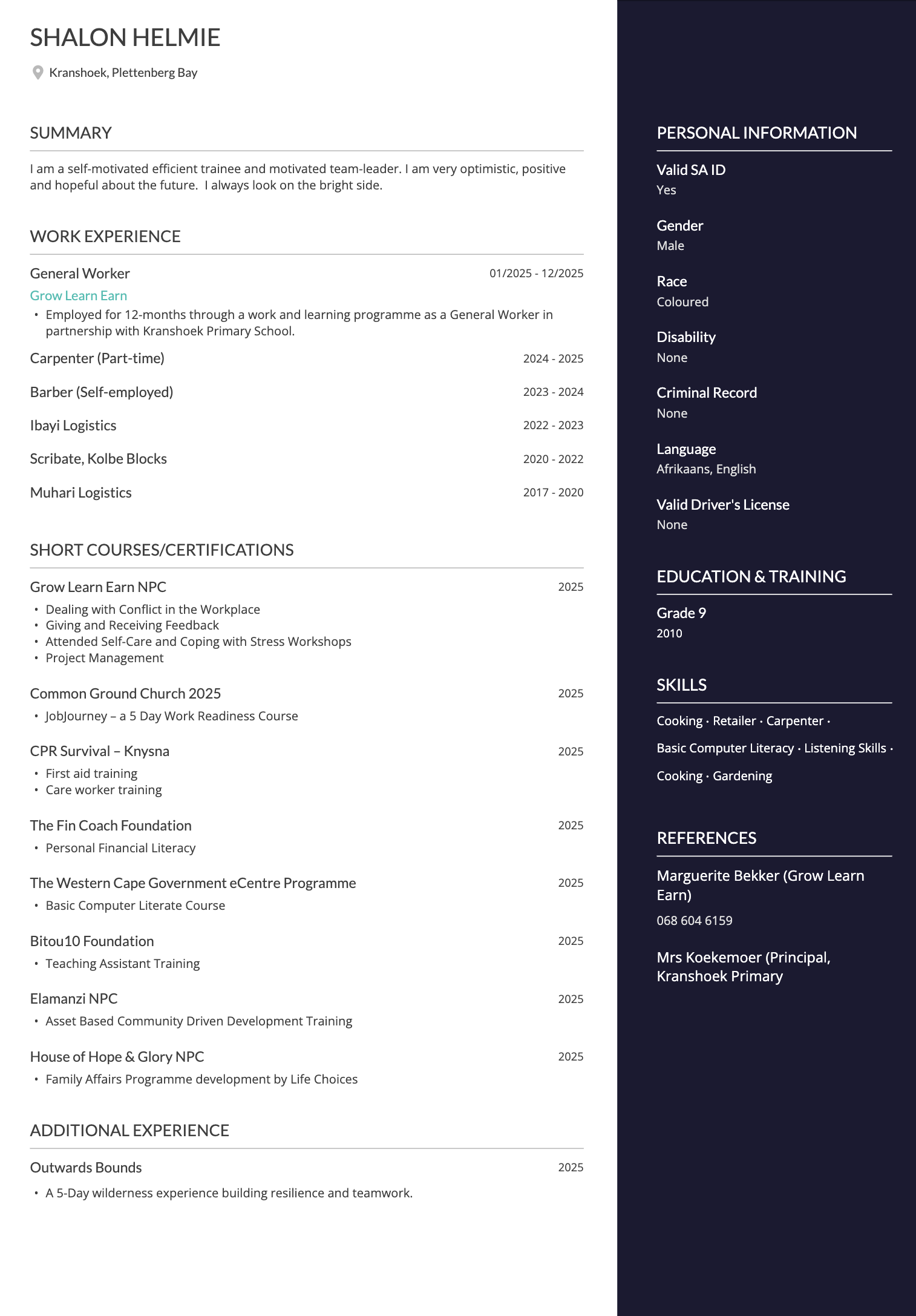 SHALON HELMIE

Kranshoek, Plettenberg Bay

SUMMARY

I am a self-motivated efficient trainee and motivated team-leader. I am very optimistic, positive and hopeful about the future.  I always look on the bright side.

WORK EXPERIENCE

General Worker 01/2025 - 12/2025

Grow Learn Earn

• Employed for 12-months through a work and learning programme as a General Worker in partnership with Kranshoek Primary School.

Carpenter (Part-time) 2024 - 2025

Barber (Self-employed) 2023 - 2024

Ibayi Logistics 2022 - 2023

Scribate, Kolbe Blocks 2020 - 2022

Muhari Logistics 2017 - 2020

SHORT COURSES/CERTIFICATIONS

Grow Learn Earn NPC 2025

• Dealing with Conflict in the Workplace
• Giving and Receiving Feedback
• Attended Self-Care and Coping with Stress Workshops
• Project Management

Common Ground Church 2025 2025

• JobJourney – a 5 Day Work Readiness Course

CPR Survival – Knysna 2025

• First aid training
• Care worker training

The Fin Coach Foundation 2025

• Personal Financial Literacy

The Western Cape Government eCentre Programme 2025

• Basic Computer Literate Course

Bitou10 Foundation 2025

• Teaching Assistant Training

Elamanzi NPC 2025

• Asset Based Community Driven Development Training

House of Hope & Glory NPC 2025

• Family Affairs Programme development by Life Choices

ADDITIONAL EXPERIENCE

Outwards Bounds 2025

• A 5-Day wilderness experience building resilience and teamwork.

PERSONAL INFORMATION

Valid SA ID
Yes

Gender
Male

Race
Coloured

Disability
None

Criminal Record
None

Language
Afrikaans, English

Valid Driver's License
None

EDUCATION & TRAINING

Grade 9
2010

SKILLS

Cooking · Retailer · Carpenter · Basic Computer Literacy · Listening Skills · Cooking · Gardening

REFERENCES

Marguerite Bekker (Grow Learn Earn)
068 604 6159

Mrs Koekemoer (Principal, Kranshoek Primary